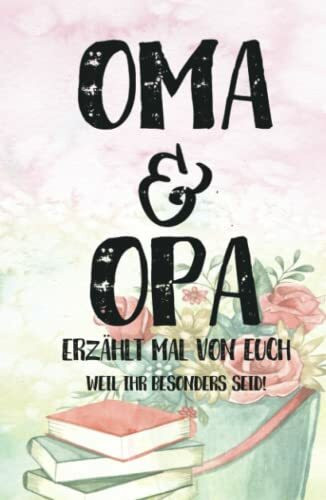 OMA
&
OPA
ERZÄHLT MAL VON EUCH
WEIL IHR BESONDERS SEID!